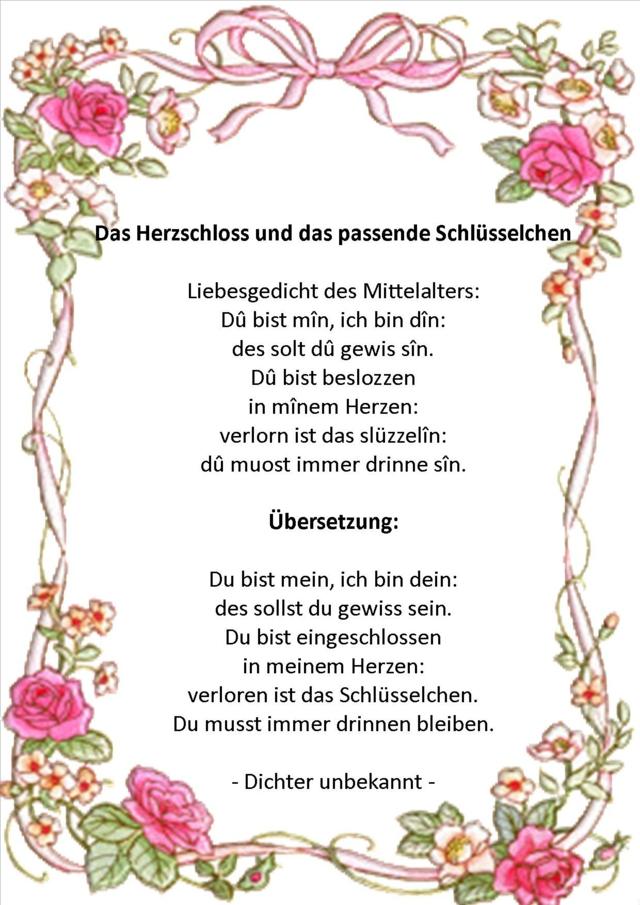 Das Herzschloss und das passende Schlüsselchen

Liebesgedicht des Mittelalters:
Dû bist mîn, ich bin dîn:
des solt dû gewis sîn.
Dû bist beslozzen
in mînem Herzen:
verlorn ist das slüzzelîn:
dû muost immer drinne sîn.

Übersetzung:

Du bist mein, ich bin dein:
des sollst du gewiss sein.
Du bist eingeschlossen
in meinem Herzen:
verloren ist das Schlüsselchen.
Du musst immer drinnen bleiben.

- Dichter unbekannt -